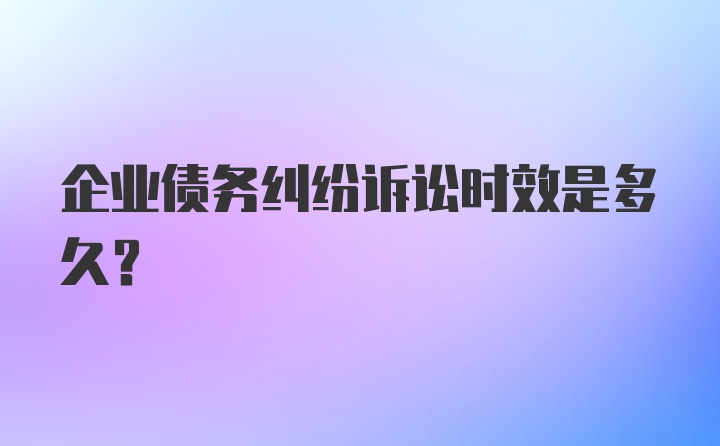 企业债务纠纷诉讼时效是多久?